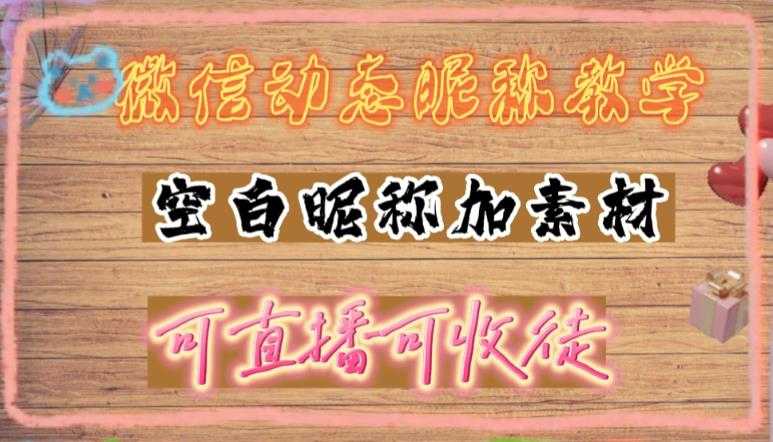 微信动态昵称教学

空白昵称加素材

可直播可收徒